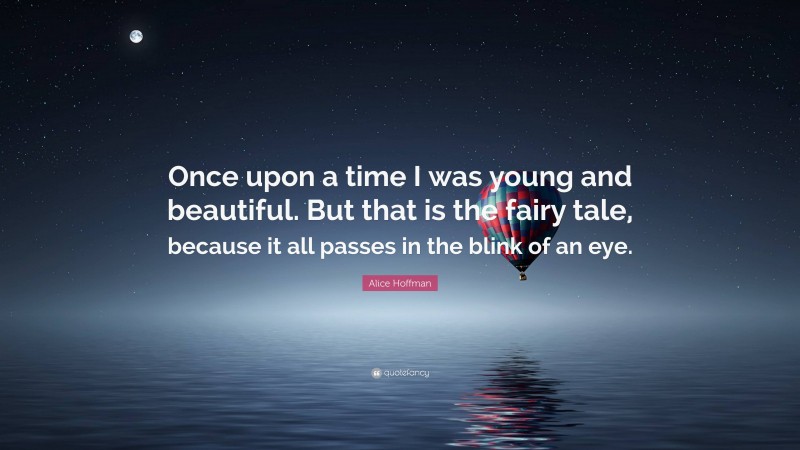 Once upon a time I was young and beautiful. But that is the fairy tale, because it all passes in the blink of an eye.

Alice Hoffman

quotefancy